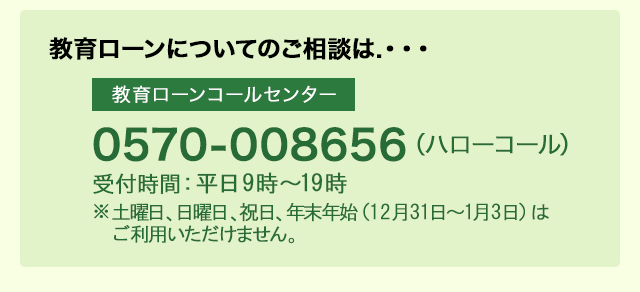 教育ローンについてのご相談は.・・・

教育ローンコールセンター

0570-008656（ハローコール）

受付時間：平日9時～19時

※土曜日、日曜日、祝日、年末年始（12月31日～1月3日）はご利用いただけません。